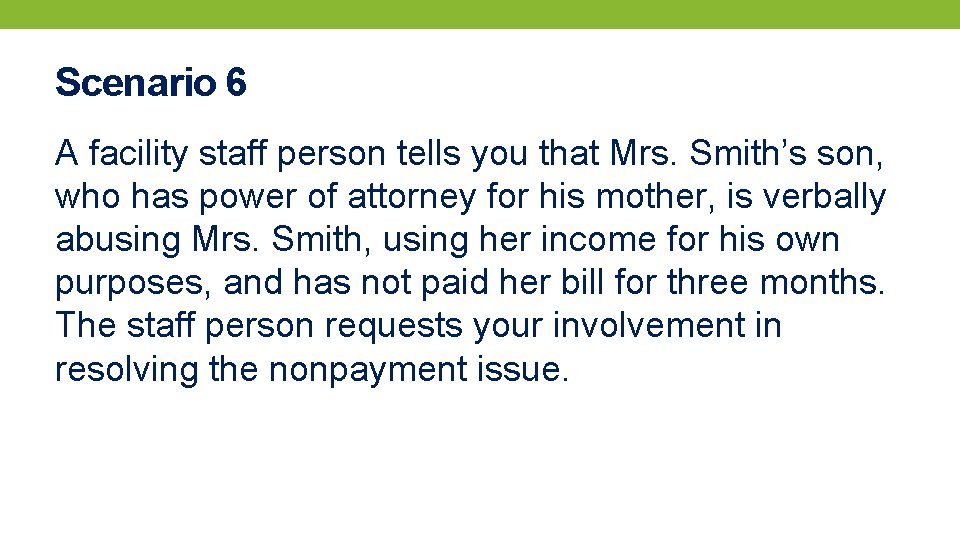 Scenario 6

A facility staff person tells you that Mrs. Smith's son, who has power of attorney for his mother, is verbally abusing Mrs. Smith, using her income for his own purposes, and has not paid her bill for three months. The staff person requests your involvement in resolving the nonpayment issue.